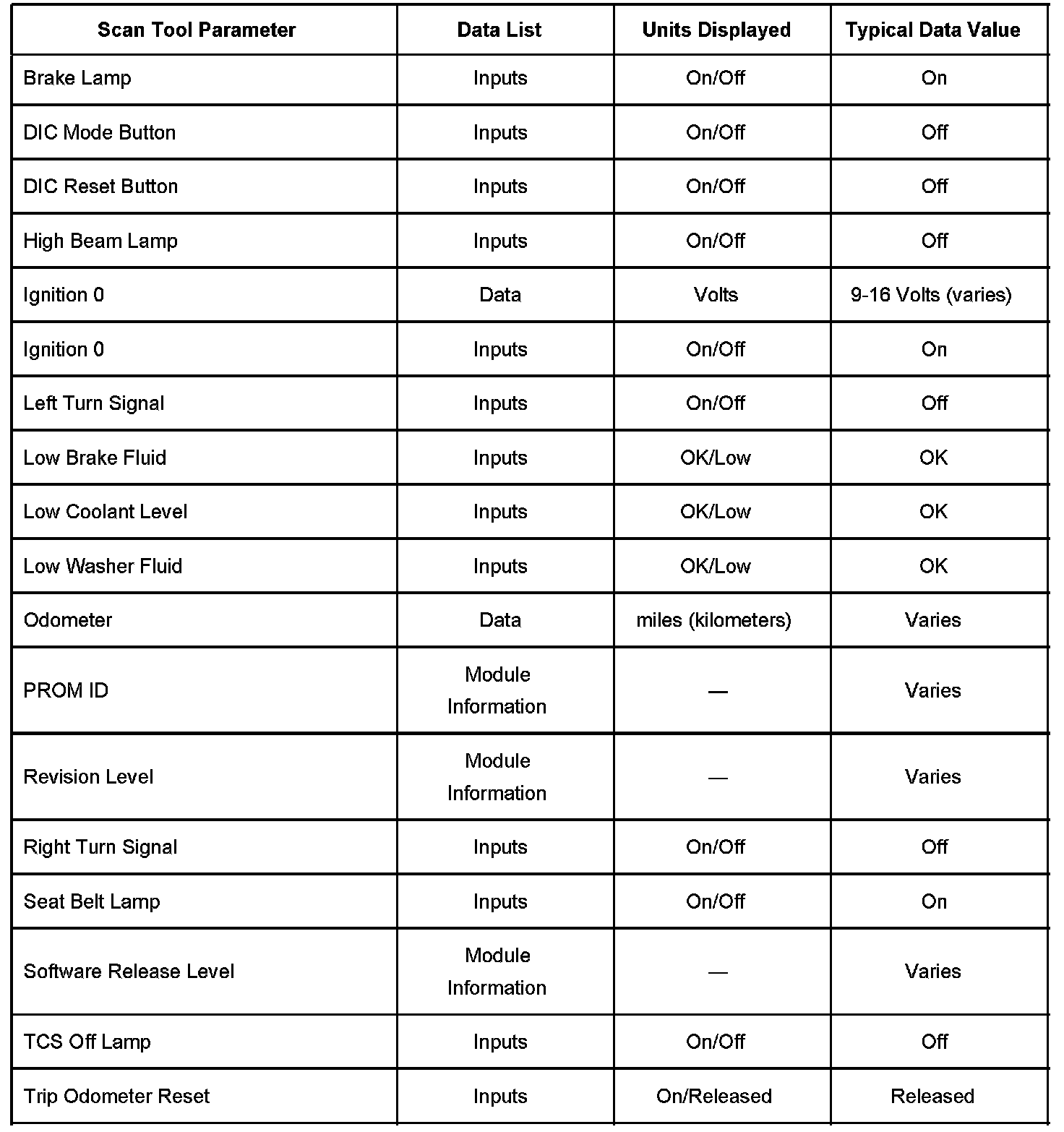 | Scan Tool Parameter | Data List | Units Displayed | Typical Data Value |
|---|---|---|---|
| Brake Lamp | Inputs | On/Off | On |
| DIC Mode Button | Inputs | On/Off | Off |
| DIC Reset Button | Inputs | On/Off | Off |
| High Beam Lamp | Inputs | On/Off | Off |
| Ignition 0 | Data | Volts | 9-16 Volts (varies) |
| Ignition 0 | Inputs | On/Off | On |
| Left Turn Signal | Inputs | On/Off | Off |
| Low Brake Fluid | Inputs | OK/Low | OK |
| Low Coolant Level | Inputs | OK/Low | OK |
| Low Washer Fluid | Inputs | OK/Low | OK |
| Odometer | Data | miles (kilometers) | Varies |
| PROM ID | Module Information | — | Varies |
| Revision Level | Module Information | — | Varies |
| Right Turn Signal | Inputs | On/Off | Off |
| Seat Belt Lamp | Inputs | On/Off | On |
| Software Release Level | Module Information | — | Varies |
| TCS Off Lamp | Inputs | On/Off | Off |
| Trip Odometer Reset | Inputs | On/Released | Released |